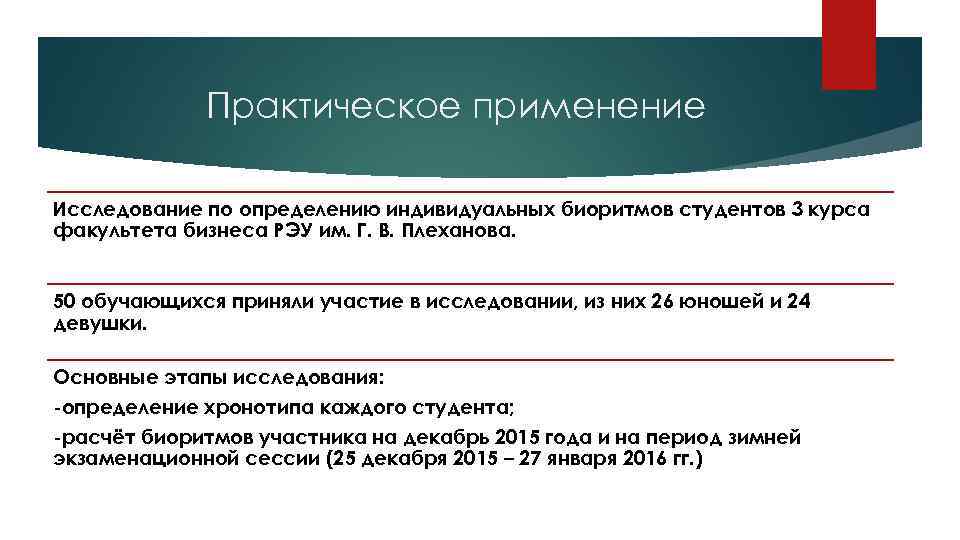 Практическое применение

Исследование по определению индивидуальных биоритмов студентов 3 курса факультета бизнеса РЭУ им. Г. В. Плеханова.

50 обучающихся приняли участие в исследовании, из них 26 юношей и 24 девушки.

Основные этапы исследования:

-определение хронотипа каждого студента;

-расчёт биоритмов участника на декабрь 2015 года и на период зимней экзаменационной сессии (25 декабря 2015 – 27 января 2016 гг.)